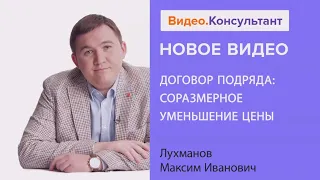 Видео.Консультант

НОВОЕ ВИДЕО

ДОГОВОР ПОДРЯДА: СОРАЗМЕРНОЕ УМЕНЬШЕНИЕ ЦЕНЫ

Лухманов
Максим Иванович